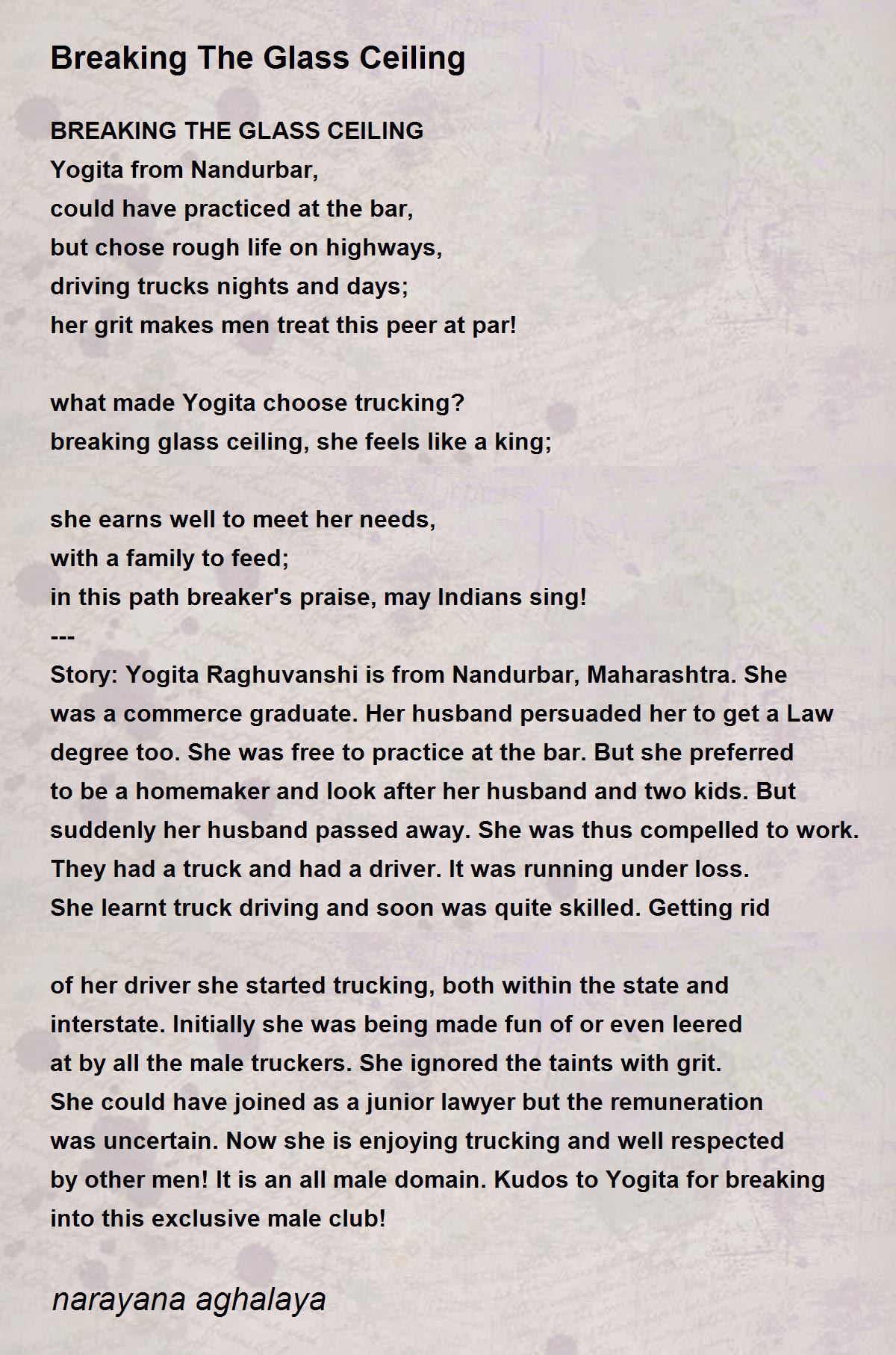 Breaking The Glass Ceiling

BREAKING THE GLASS CEILING
Yogita from Nandurbar,
could have practiced at the bar,
but chose rough life on highways,
driving trucks nights and days;
her grit makes men treat this peer at par!

what made Yogita choose trucking?
breaking glass ceiling, she feels like a king;

she earns well to meet her needs,
with a family to feed;
in this path breaker's praise, may Indians sing!
---
Story: Yogita Raghuvanshi is from Nandurbar, Maharashtra. She was a commerce graduate. Her husband persuaded her to get a Law degree too. She was free to practice at the bar. But she preferred to be a homemaker and look after her husband and two kids. But suddenly her husband passed away. She was thus compelled to work. They had a truck and had a driver. It was running under loss. She learnt truck driving and soon was quite skilled. Getting rid

of her driver she started trucking, both within the state and interstate. Initially she was being made fun of or even leered at by all the male truckers. She ignored the taints with grit. She could have joined as a junior lawyer but the remuneration was uncertain. Now she is enjoying trucking and well respected by other men! It is an all male domain. Kudos to Yogita for breaking into this exclusive male club!

narayana aghalaya